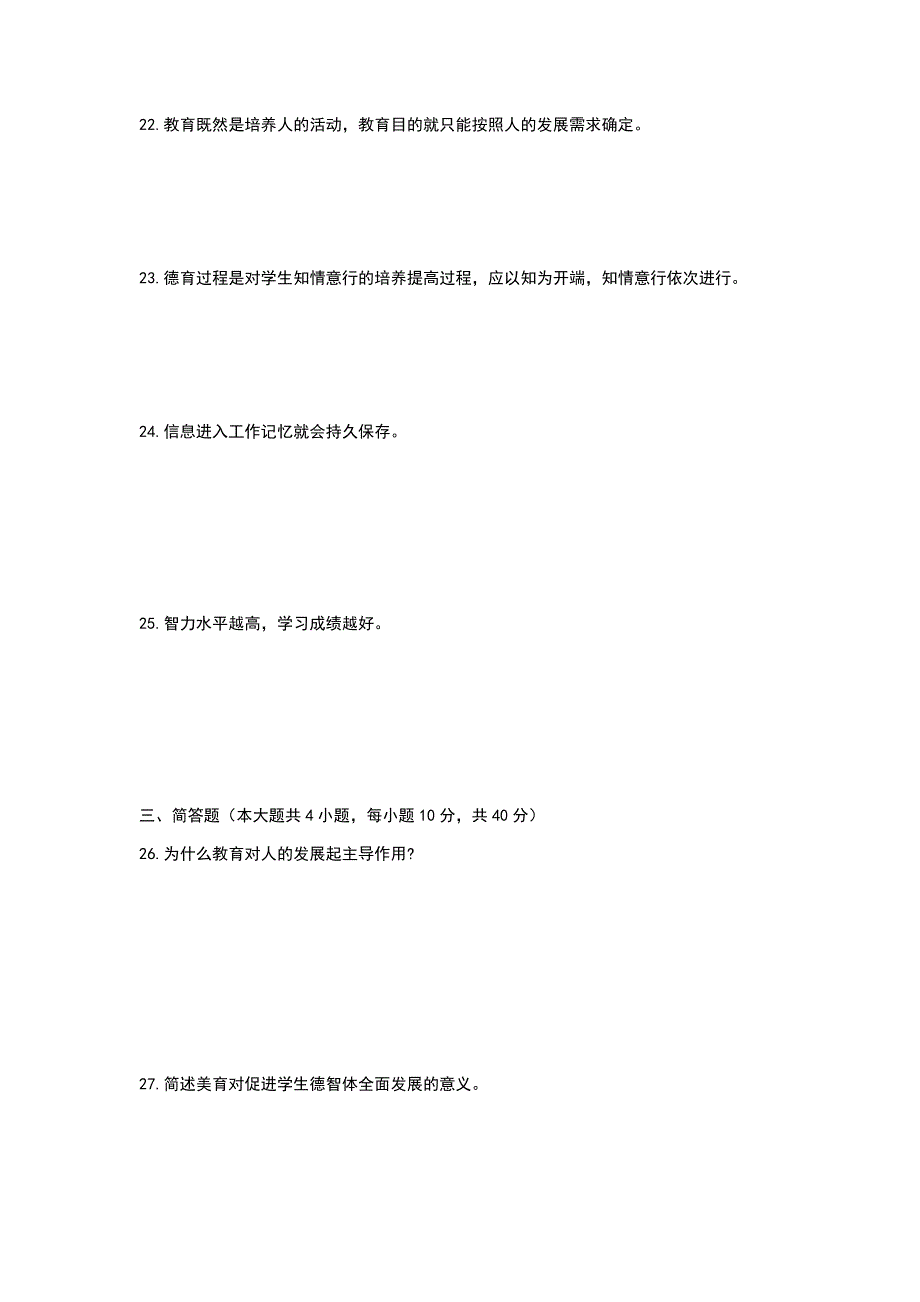 22. 教育既然是培养人的活动，教育目的就只能按照人的发展需求确定。

23. 德育过程是对学生知情意行的培养提高过程，应以知为开端，知情意行依次进行。

24. 信息进入工作记忆就会持久保存。

25. 智力水平越高，学习成绩越好。

三、简答题（本大题共 4 小题，每小题 10 分，共 40 分）

26. 为什么教育对人的发展起主导作用?

27. 简述美育对促进学生德智体全面发展的意义。